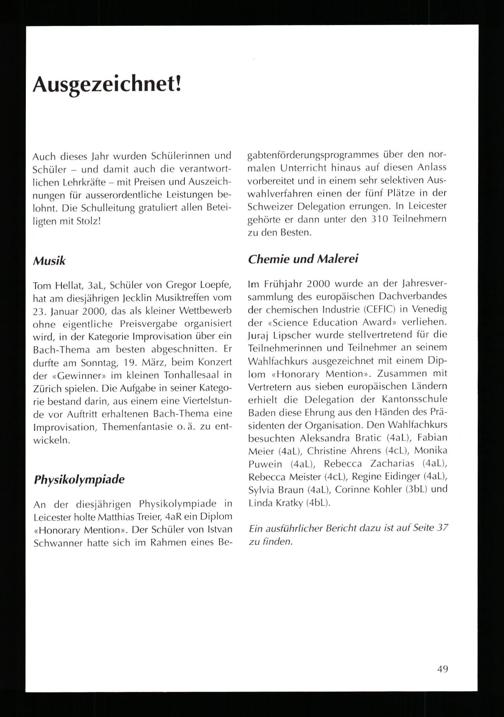 Ausgezeichnet!

Auch dieses Jahr wurden Schülerinnen und Schüler – und damit auch die verantwortlichen Lehrkräfte – mit Preisen und Auszeichnungen für ausserordentliche Leistungen belohnt. Die Schulleitung gratuliert allen Beteiligten mit Stolz!

Musik

Tom Hellat, 3aL, Schüler von Gregor Loepfe, hat am diesjährigen Jecklin Musiktreffen vom 23. Januar 2000, das als kleiner Wettbewerb ohne eigentliche Preisvergabe organisiert wird, in der Kategorie Improvisation über ein Bach-Thema am besten abgeschnitten. Er durfte am Sonntag, 19. März, beim Konzert der «Gewinner» im kleinen Tonhallesaal in Zürich spielen. Die Aufgabe in seiner Kategorie bestand darin, aus einem eine Viertelstunde vor Auftritt erhaltenen Bach-Thema eine Improvisation, Themenfantasie o.ä. zu entwickeln.

Physikolympiade

An der diesjährigen Physikolympiade in Leicester holte Matthias Treier, 4aR ein Diplom «Honorary Mention». Der Schüler von Istvan Schwanner hatte sich im Rahmen eines Begabtenförderungsprogrammes über den normalen Unterricht hinaus auf diesen Anlass vorbereitet und in einem sehr selektiven Auswahlverfahren einen der fünf Plätze in der Schweizer Delegation errungen. In Leicester gehörte er dann unter den 310 Teilnehmern zu den Besten.

Chemie und Malerei

Im Frühjahr 2000 wurde an der Jahresversammlung des europäischen Dachverbandes der chemischen Industrie (CEFIC) in Venedig der «Science Education Award» verliehen. Juraj Lipscher wurde stellvertretend für die Teilnehmerinnen und Teilnehmer an seinem Wahlfachkurs ausgezeichnet mit einem Diplom «Honorary Mention». Zusammen mit Vertretern aus sieben europäischen Ländern erhielt die Delegation der Kantonsschule Baden diese Ehrung aus den Händen des Präsidenten der Organisation. Den Wahlfachkurs besuchten Aleksandra Bratic (4aL), Fabian Meier (4aL), Christine Ahrens (4cL), Monika Puwein (4aL), Rebecca Zacharias (4aL), Rebecca Meister (4cL), Regine Eidinger (4aL), Sylvia Braun (4aL), Corinne Kohler (3bL) und Linda Kratky (4bL).

Ein ausführlicher Bericht dazu ist auf Seite 37 zu finden.

49